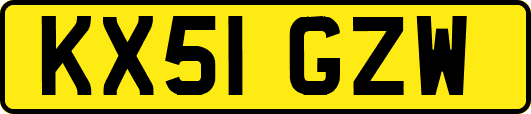 KX51 GZW